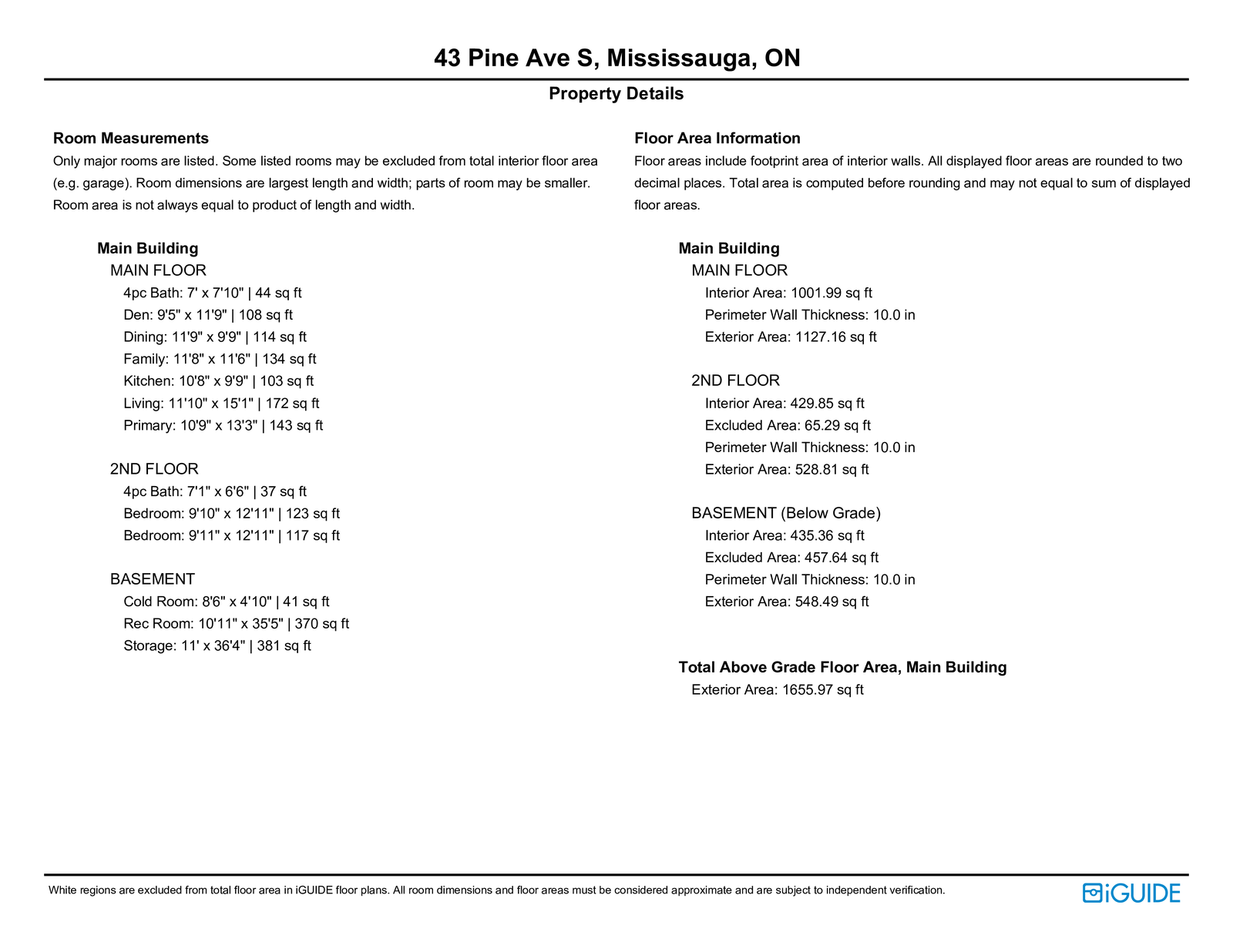 43 Pine Ave S, Mississauga, ON

Property Details

Room Measurements

Only major rooms are listed. Some listed rooms may be excluded from total interior floor area (e.g. garage). Room dimensions are largest length and width; parts of room may be smaller. Room area is not always equal to product of length and width.

Main Building

MAIN FLOOR

4pc Bath: 7' x 7'10" | 44 sq ft

Den: 9'5" x 11'9" | 108 sq ft

Dining: 11'9" x 9'9" | 114 sq ft

Family: 11'8" x 11'6" | 134 sq ft

Kitchen: 10'8" x 9'9" | 103 sq ft

Living: 11'10" x 15'1" | 172 sq ft

Primary: 10'9" x 13'3" | 143 sq ft

2ND FLOOR

4pc Bath: 7'1" x 6'6" | 37 sq ft

Bedroom: 9'10" x 12'11" | 123 sq ft

Bedroom: 9'11" x 12'11" | 117 sq ft

BASEMENT

Cold Room: 8'6" x 4'10" | 41 sq ft

Rec Room: 10'11" x 35'5" | 370 sq ft

Storage: 11' x 36'4" | 381 sq ft

Floor Area Information

Floor areas include footprint area of interior walls. All displayed floor areas are rounded to two decimal places. Total area is computed before rounding and may not equal to sum of displayed floor areas.

Main Building

MAIN FLOOR

Interior Area: 1001.99 sq ft

Perimeter Wall Thickness: 10.0 in

Exterior Area: 1127.16 sq ft

2ND FLOOR

Interior Area: 429.85 sq ft

Excluded Area: 65.29 sq ft

Perimeter Wall Thickness: 10.0 in

Exterior Area: 528.81 sq ft

BASEMENT (Below Grade)

Interior Area: 435.36 sq ft

Excluded Area: 457.64 sq ft

Perimeter Wall Thickness: 10.0 in

Exterior Area: 548.49 sq ft

Total Above Grade Floor Area, Main Building

Exterior Area: 1655.97 sq ft

White regions are excluded from total floor area in iGUIDE floor plans. All room dimensions and floor areas must be considered approximate and are subject to independent verification.

iGUIDE